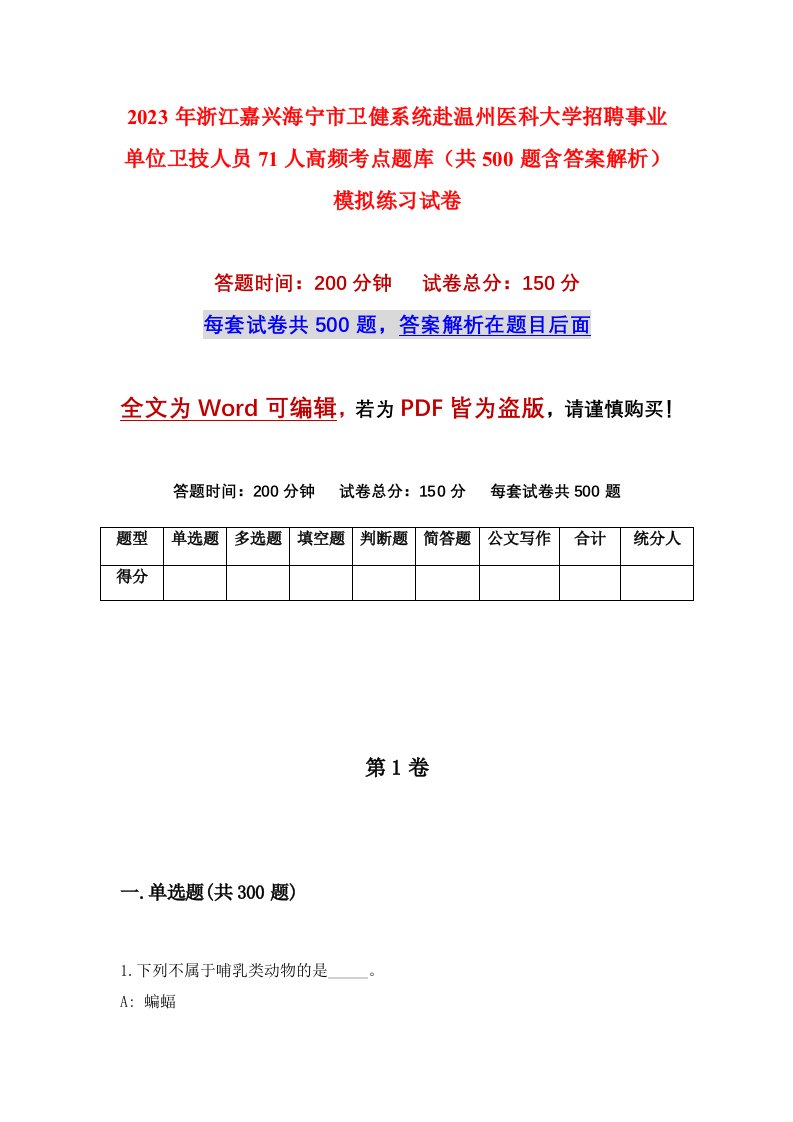 2023 年浙江嘉兴海宁市卫健系统赴温州医科大学招聘事业单位卫技人员 71 人高频考点题库（共 500 题含答案解析）模拟练习试卷

答题时间：200 分钟　试卷总分：150 分

每套试卷共 500 题，答案解析在题目后面

全文为 Word 可编辑，若为 PDF 皆为盗版，请谨慎购买！

答题时间：200 分钟　试卷总分：150 分　每套试卷共 500 题

| 题型 | 单选题 | 多选题 | 填空题 | 判断题 | 简答题 | 公文写作 | 合计 | 统分人 |
|---|---|---|---|---|---|---|---|---|
| 得分 | | | | | | | | |

第 1 卷

一. 单选题(共 300 题)

1. 下列不属于哺乳类动物的是_____。

A: 蝙蝠